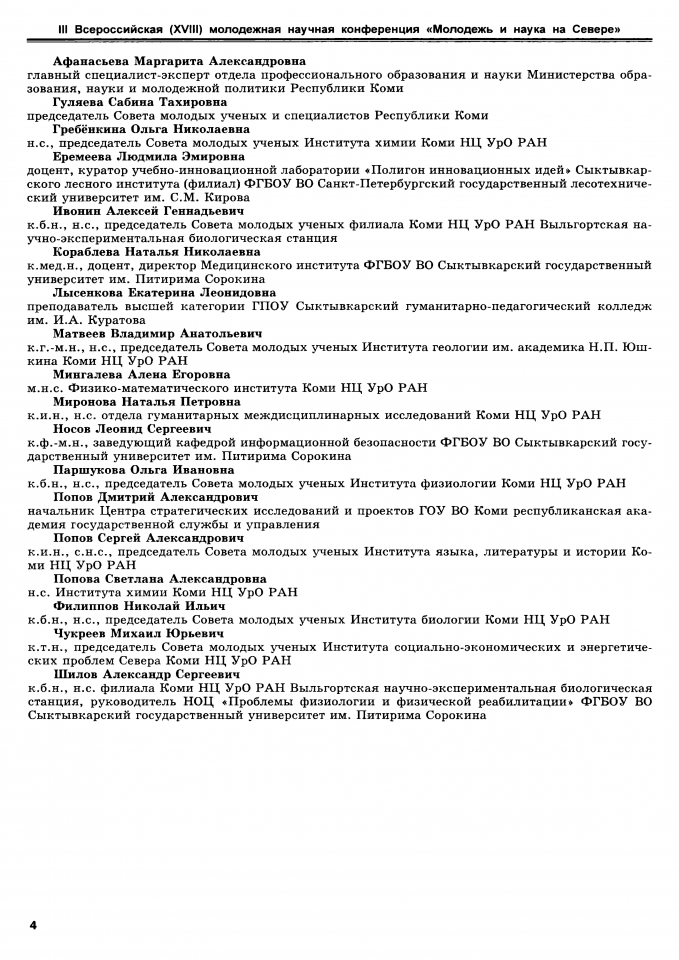 III Всероссийская (XVIII) молодежная научная конференция «Молодежь и наука на Севере»

Афанасьева Маргарита Александровна
главный специалист-эксперт отдела профессионального образования и науки Министерства образования, науки и молодежной политики Республики Коми

Гуляева Сабина Тахировна
председатель Совета молодых ученых и специалистов Республики Коми

Гребёнкина Ольга Николаевна
н.с., председатель Совета молодых ученых Института химии Коми НЦ УрО РАН

Еремеева Людмила Эмировна
доцент, куратор учебно-инновационной лаборатории «Полигон инновационных идей» Сыктывкарского лесного института (филиал) ФГБОУ ВО Санкт-Петербургский государственный лесотехнический университет им. С.М. Кирова

Ивонин Алексей Геннадьевич
к.б.н., н.с., председатель Совета молодых ученых филиала Коми НЦ УрО РАН Выльгортская научно-экспериментальная биологическая станция

Кораблева Наталья Николаевна
к.мед.н., доцент, директор Медицинского института ФГБОУ ВО Сыктывкарский государственный университет им. Питирима Сорокина

Лысенкова Екатерина Леонидовна
преподаватель высшей категории ГПОУ Сыктывкарский гуманитарно-педагогический колледж им. И.А. Куратова

Матвеев Владимир Анатольевич
к.г.-м.н., н.с., председатель Совета молодых ученых Института геологии им. академика Н.П. Юшкина Коми НЦ УрО РАН

Мингалева Алена Егоровна
м.н.с. Физико-математического института Коми НЦ УрО РАН

Миронова Наталья Петровна
к.и.н., н.с. отдела гуманитарных междисциплинарных исследований Коми НЦ УрО РАН

Носов Леонид Сергеевич
к.ф.-м.н., заведующий кафедрой информационной безопасности ФГБОУ ВО Сыктывкарский государственный университет им. Питирима Сорокина

Паршукова Ольга Ивановна
к.б.н., н.с., председатель Совета молодых ученых Института физиологии Коми НЦ УрО РАН

Попов Дмитрий Александрович
начальник Центра стратегических исследований и проектов ГОУ ВО Коми республиканская академия государственной службы и управления

Попов Сергей Александрович
к.и.н., с.н.с., председатель Совета молодых ученых Института языка, литературы и истории Коми НЦ УрО РАН

Попова Светлана Александровна
н.с. Института химии Коми НЦ УрО РАН

Филиппов Николай Ильич
к.б.н., н.с., председатель Совета молодых ученых Института биологии Коми НЦ УрО РАН

Чукреев Михаил Юрьевич
к.т.н., председатель Совета молодых ученых Института социально-экономических и энергетических проблем Севера Коми НЦ УрО РАН

Шилов Александр Сергеевич
к.б.н., н.с. филиала Коми НЦ УрО РАН Выльгортская научно-экспериментальная биологическая станция, руководитель НОЦ «Проблемы физиологии и физической реабилитации» ФГБОУ ВО Сыктывкарский государственный университет им. Питирима Сорокина

4